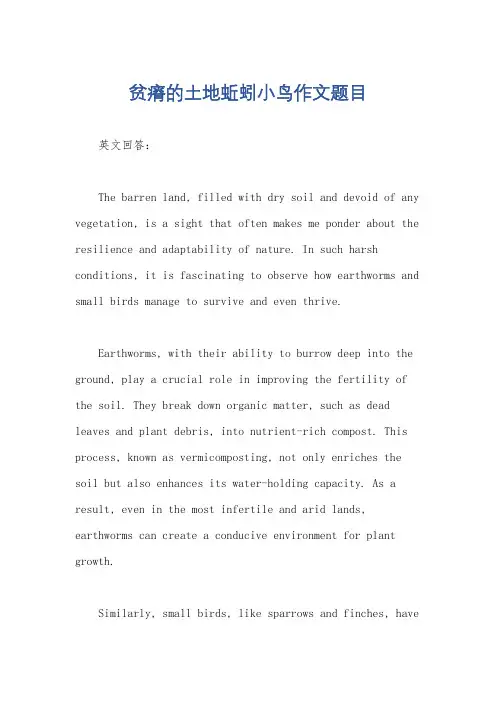 贫瘠的土地蚯蚓小鸟作文题目

英文回答：

The barren land, filled with dry soil and devoid of any vegetation, is a sight that often makes me ponder about the resilience and adaptability of nature. In such harsh conditions, it is fascinating to observe how earthworms and small birds manage to survive and even thrive.

Earthworms, with their ability to burrow deep into the ground, play a crucial role in improving the fertility of the soil. They break down organic matter, such as dead leaves and plant debris, into nutrient-rich compost. This process, known as vermicomposting, not only enriches the soil but also enhances its water-holding capacity. As a result, even in the most infertile and arid lands, earthworms can create a conducive environment for plant growth.

Similarly, small birds, like sparrows and finches, have